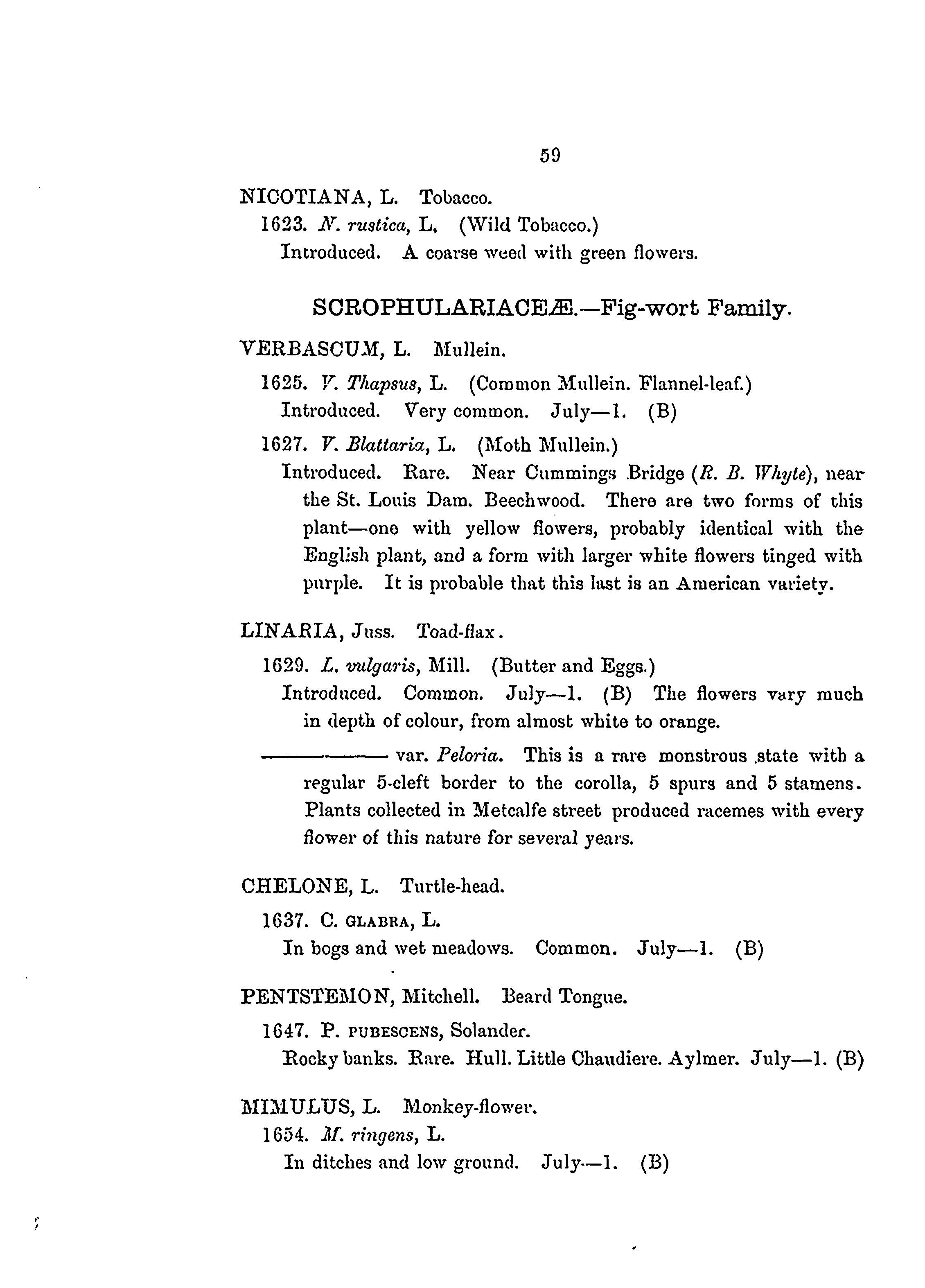 59

NICOTIANA, L. Tobacco.

1623. N. rustica, L. (Wild Tobacco.)

Introduced. A coarse weed with green flowers.

SCROPHULARIACEÆ.—Fig-wort Family.

VERBASCUM, L. Mullein.

1625. V. Thapsus, L. (Common Mullein. Flannel-leaf.)

Introduced. Very common. July—1. (B)

1627. V. Blattaria, L. (Moth Mullein.)

Introduced. Rare. Near Cummings Bridge (R. B. Whyte), near the St. Louis Dam. Beechwood. There are two forms of this plant—one with yellow flowers, probably identical with the English plant, and a form with larger white flowers tinged with purple. It is probable that this last is an American variety.

LINARIA, Juss. Toad-flax.

1629. L. vulgaris, Mill. (Butter and Eggs.)

Introduced. Common. July—1. (B) The flowers vary much in depth of colour, from almost white to orange.

———— var. Peloria. This is a rare monstrous state with a regular 5-cleft border to the corolla, 5 spurs and 5 stamens. Plants collected in Metcalfe street produced racemes with every flower of this nature for several years.

CHELONE, L. Turtle-head.

1637. C. GLABRA, L.

In bogs and wet meadows. Common. July—1. (B)

PENTSTEMON, Mitchell. Beard Tongue.

1647. P. PUBESCENS, Solander.

Rocky banks. Rare. Hull. Little Chaudiere. Aylmer. July—1. (B)

MIMULUS, L. Monkey-flower.

1654. M. ringens, L.

In ditches and low ground. July—1. (B)